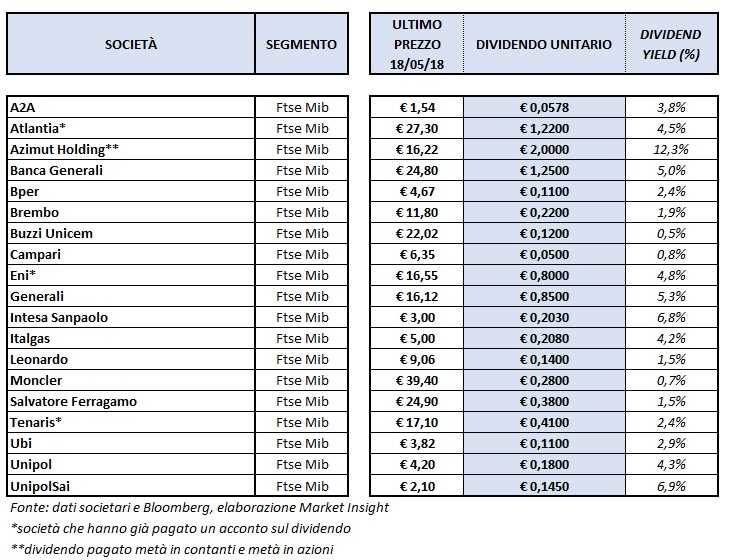 | SOCIETÀ | SEGMENTO | ULTIMO PREZZO 18/05/18 | DIVIDENDO UNITARIO | DIVIDEND YIELD (%) |
|---|---|---|---|---|
| A2A | Ftse Mib | € 1,54 | € 0,0578 | 3,8% |
| Atlantia* | Ftse Mib | € 27,30 | € 1,2200 | 4,5% |
| Azimut Holding** | Ftse Mib | € 16,22 | € 2,0000 | 12,3% |
| Banca Generali | Ftse Mib | € 24,80 | € 1,2500 | 5,0% |
| Bper | Ftse Mib | € 4,67 | € 0,1100 | 2,4% |
| Brembo | Ftse Mib | € 11,80 | € 0,2200 | 1,9% |
| Buzzi Unicem | Ftse Mib | € 22,02 | € 0,1200 | 0,5% |
| Campari | Ftse Mib | € 6,35 | € 0,0500 | 0,8% |
| Eni* | Ftse Mib | € 16,55 | € 0,8000 | 4,8% |
| Generali | Ftse Mib | € 16,12 | € 0,8500 | 5,3% |
| Intesa Sanpaolo | Ftse Mib | € 3,00 | € 0,2030 | 6,8% |
| Italgas | Ftse Mib | € 5,00 | € 0,2080 | 4,2% |
| Leonardo | Ftse Mib | € 9,06 | € 0,1400 | 1,5% |
| Moncler | Ftse Mib | € 39,40 | € 0,2800 | 0,7% |
| Salvatore Ferragamo | Ftse Mib | € 24,90 | € 0,3800 | 1,5% |
| Tenaris* | Ftse Mib | € 17,10 | € 0,4100 | 2,4% |
| Ubi | Ftse Mib | € 3,82 | € 0,1100 | 2,9% |
| Unipol | Ftse Mib | € 4,20 | € 0,1800 | 4,3% |
| UnipolSai | Ftse Mib | € 2,10 | € 0,1450 | 6,9% |

Fonte: dati societari e Bloomberg, elaborazione Market Insight
*società che hanno già pagato un acconto sul dividendo
**dividendo pagato metà in contanti e metà in azioni